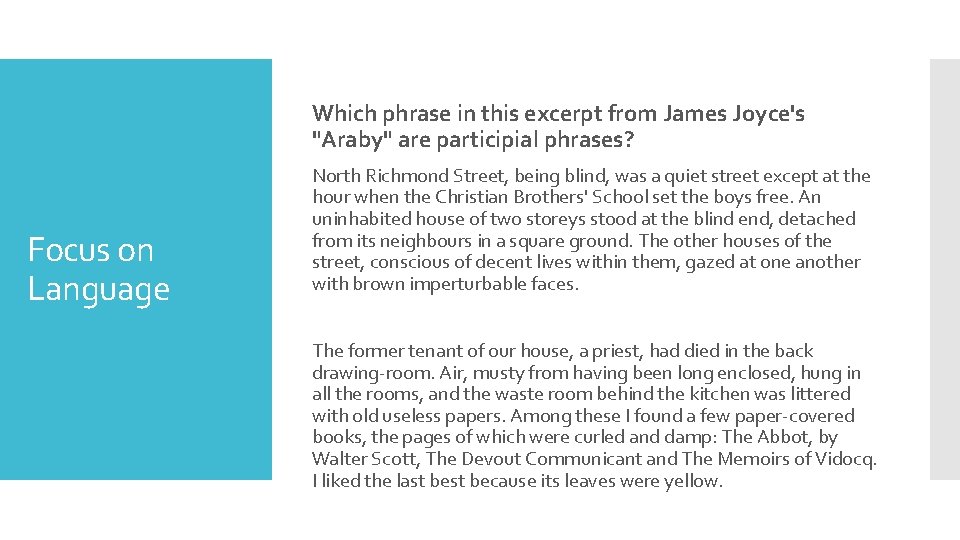 Focus on Language

Which phrase in this excerpt from James Joyce's "Araby" are participial phrases?

North Richmond Street, being blind, was a quiet street except at the hour when the Christian Brothers' School set the boys free. An uninhabited house of two storeys stood at the blind end, detached from its neighbours in a square ground. The other houses of the street, conscious of decent lives within them, gazed at one another with brown imperturbable faces.

The former tenant of our house, a priest, had died in the back drawing-room. Air, musty from having been long enclosed, hung in all the rooms, and the waste room behind the kitchen was littered with old useless papers. Among these I found a few paper-covered books, the pages of which were curled and damp: The Abbot, by Walter Scott, The Devout Communicant and The Memoirs of Vidocq. I liked the last best because its leaves were yellow.